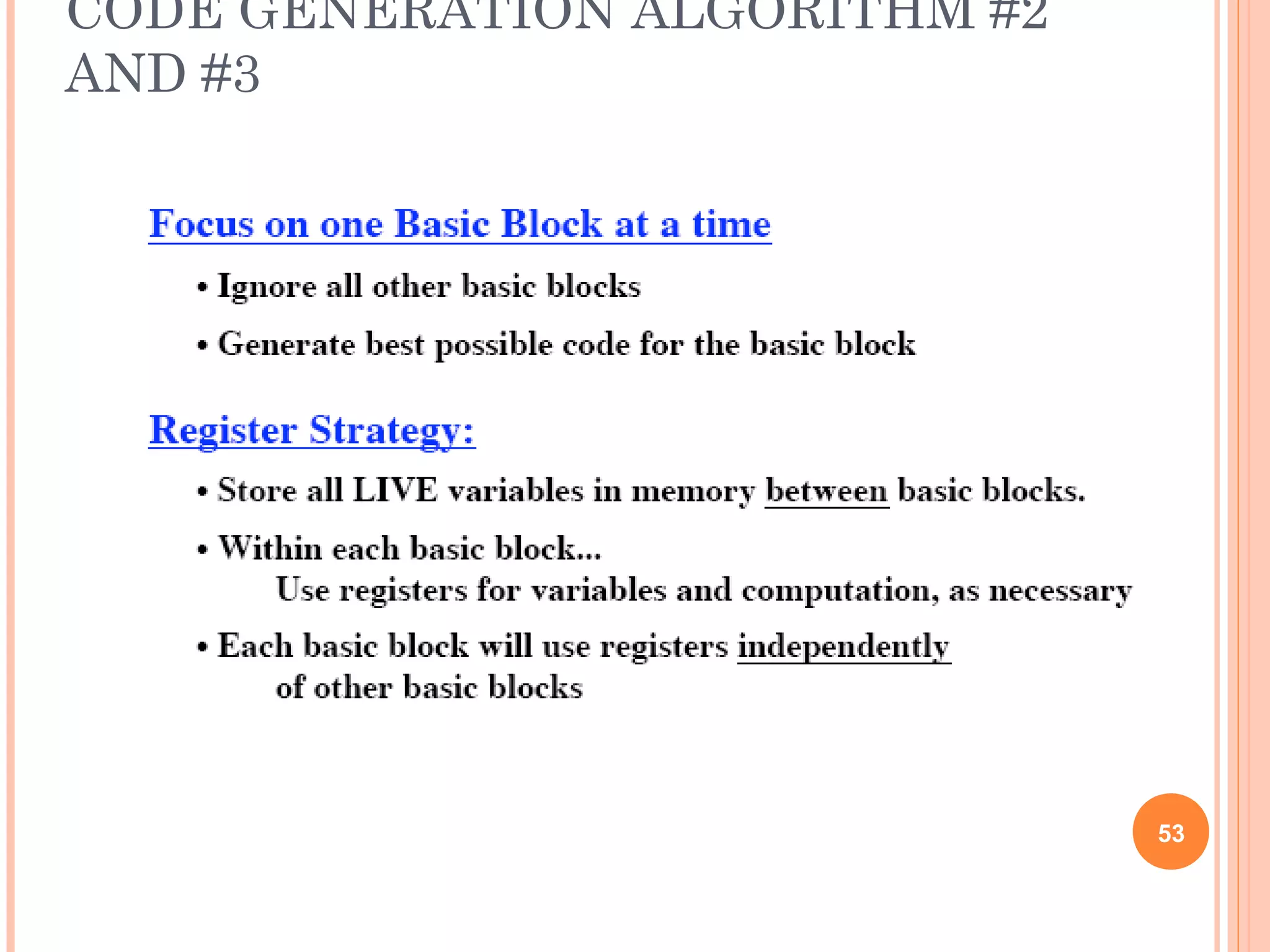 CODE GENERATION ALGORITHM #2 AND #3

Focus on one Basic Block at a time

• Ignore all other basic blocks

• Generate best possible code for the basic block

Register Strategy:

• Store all LIVE variables in memory between basic blocks.

• Within each basic block...
Use registers for variables and computation, as necessary

• Each basic block will use registers independently of other basic blocks

53